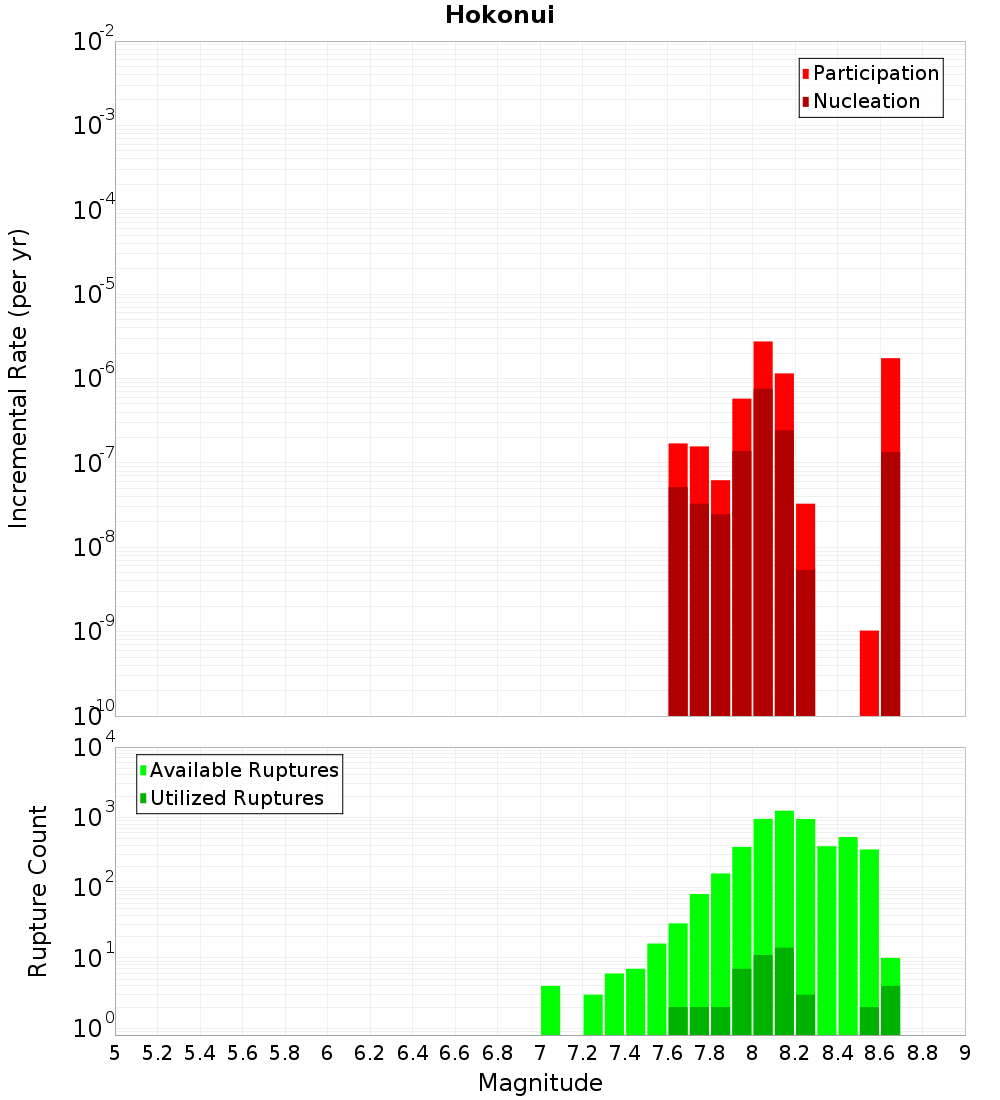 Hokonui

Participation
Nucleation

Incremental Rate (per yr)

$10^{-2}$
$10^{-3}$
$10^{-4}$
$10^{-5}$
$10^{-6}$
$10^{-7}$
$10^{-8}$
$10^{-9}$
$10^{-10}$

Available Ruptures
Utilized Ruptures

Rupture Count

$10^{4}$
$10^{3}$
$10^{2}$
$10^{1}$
$10^{0}$

5 5.2 5.4 5.6 5.8 6 6.2 6.4 6.6 6.8 7 7.2 7.4 7.6 7.8 8 8.2 8.4 8.6 8.8 9

Magnitude